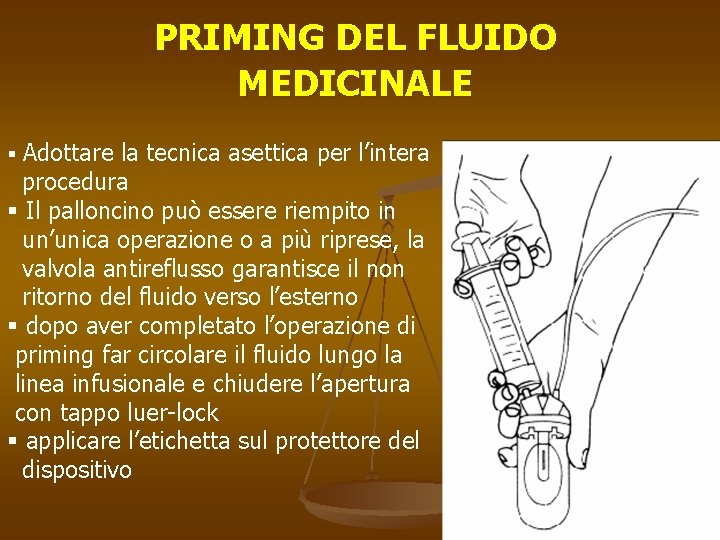 PRIMING DEL FLUIDO MEDICINALE

• Adottare la tecnica asettica per l'intera procedura
• Il palloncino può essere riempito in un'unica operazione o a più riprese, la valvola antireflusso garantisce il non ritorno del fluido verso l'esterno
• dopo aver completato l'operazione di priming far circolare il fluido lungo la linea infusionale e chiudere l'apertura con tappo luer-lock
• applicare l'etichetta sul protettore del dispositivo